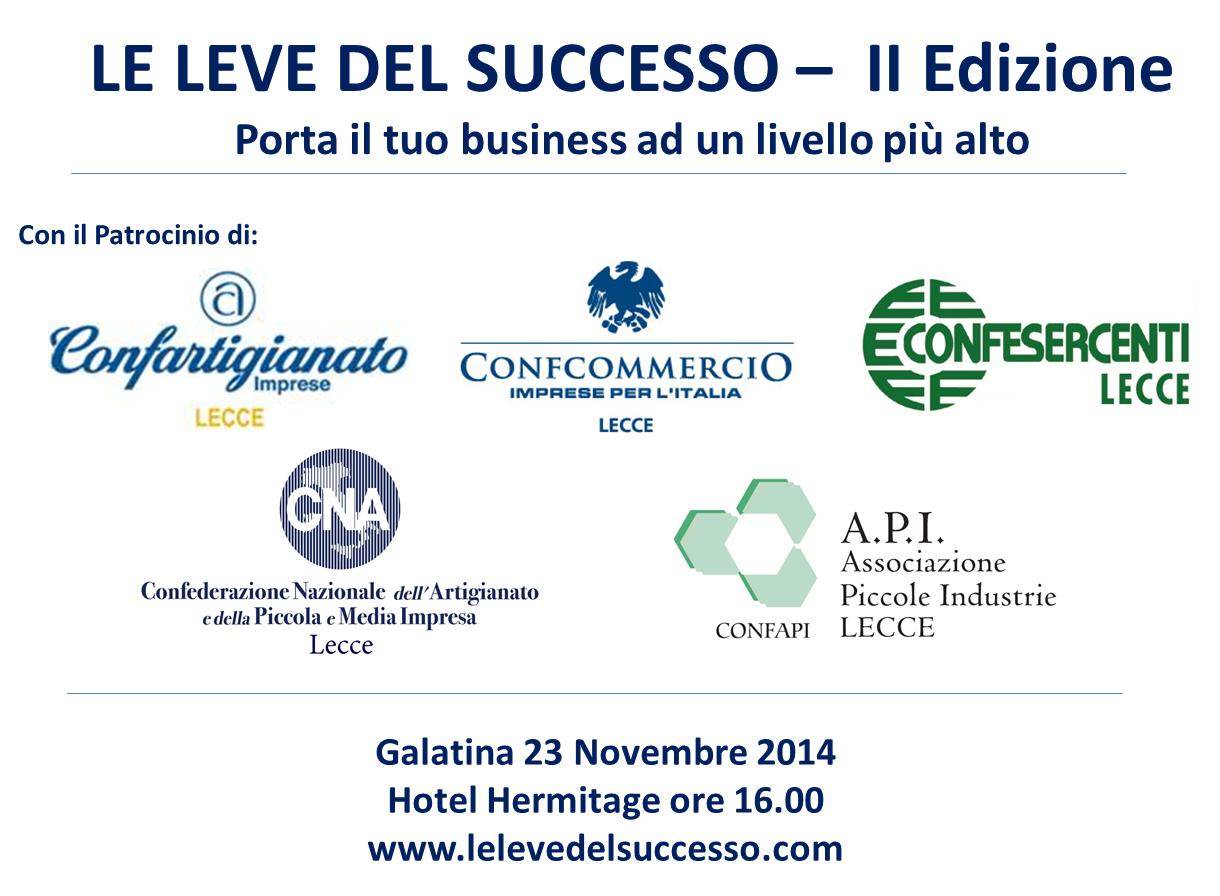 LE LEVE DEL SUCCESSO – II Edizione

Porta il tuo business ad un livello più alto

Con il Patrocinio di:

Confartigianato
Imprese
LECCE

CONFCOMMERCIO
IMPRESE PER L'ITALIA
LECCE

CONFESERCENTI
LECCE

CNA
Confederazione Nazionale dell'Artigianato
e della Piccola e Media Impresa
Lecce

CONFAPI

A.P.I.
Associazione
Piccole Industrie
LECCE

Galatina 23 Novembre 2014
Hotel Hermitage ore 16.00
www.lelevedelsuccesso.com